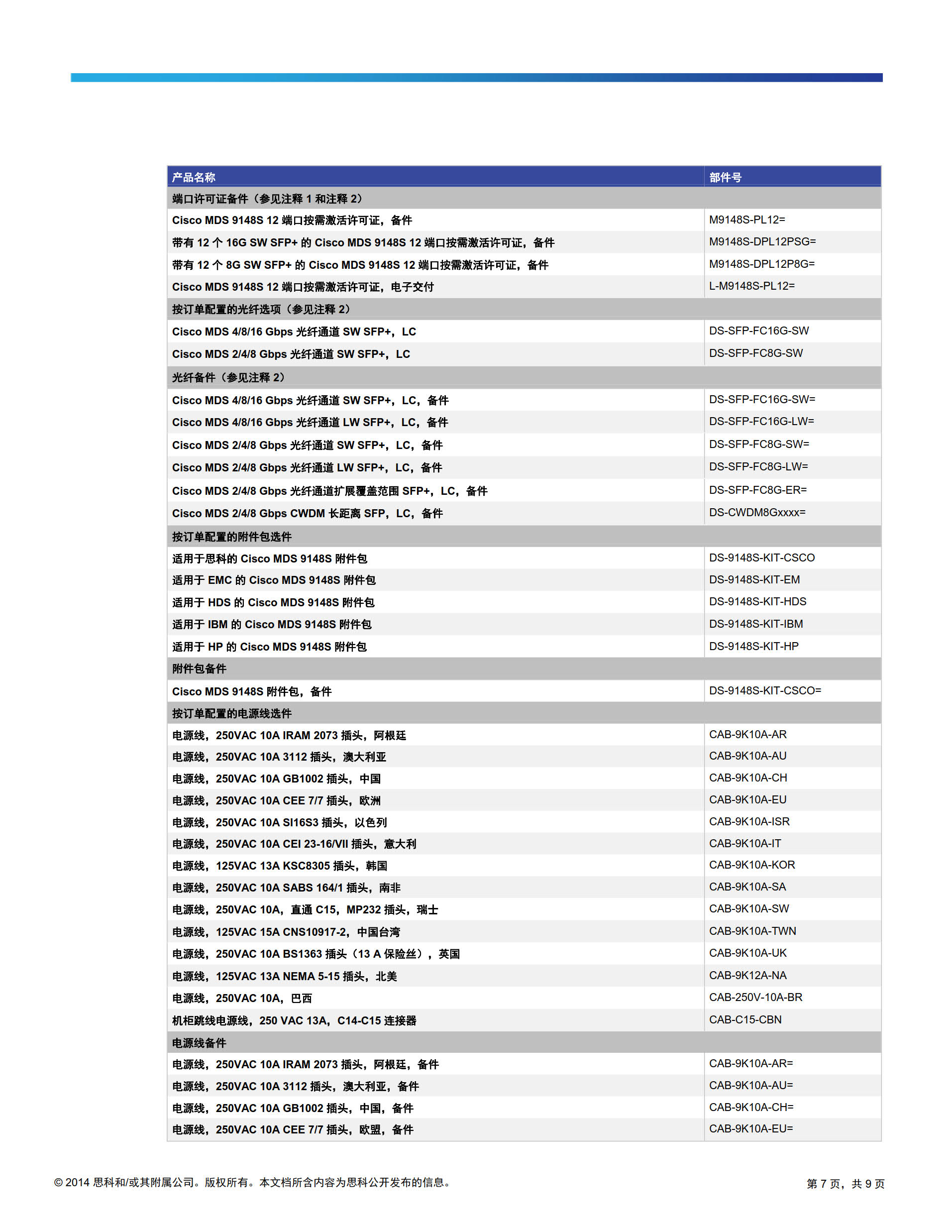 | 产品名称 | 部件号 |
|---|---|
| 端口许可证备件（参见注释 1 和注释 2） | |
| Cisco MDS 9148S 12 端口按需激活许可证，备件 | M9148S-PL12= |
| 带有 12 个 16G SW SFP+ 的 Cisco MDS 9148S 12 端口按需激活许可证，备件 | M9148S-DPL12PSG= |
| 带有 12 个 8G SW SFP+ 的 Cisco MDS 9148S 12 端口按需激活许可证，备件 | M9148S-DPL12P8G= |
| Cisco MDS 9148S 12 端口按需激活许可证，电子交付 | L-M9148S-PL12= |
| 按订单配置的光纤选项（参见注释 2） | |
| Cisco MDS 4/8/16 Gbps 光纤通道 SW SFP+，LC | DS-SFP-FC16G-SW |
| Cisco MDS 2/4/8 Gbps 光纤通道 SW SFP+，LC | DS-SFP-FC8G-SW |
| 光纤备件（参见注释 2） | |
| Cisco MDS 4/8/16 Gbps 光纤通道 SW SFP+，LC，备件 | DS-SFP-FC16G-SW= |
| Cisco MDS 4/8/16 Gbps 光纤通道 LW SFP+，LC，备件 | DS-SFP-FC16G-LW= |
| Cisco MDS 2/4/8 Gbps 光纤通道 SW SFP+，LC，备件 | DS-SFP-FC8G-SW= |
| Cisco MDS 2/4/8 Gbps 光纤通道 LW SFP+，LC，备件 | DS-SFP-FC8G-LW= |
| Cisco MDS 2/4/8 Gbps 光纤通道扩展覆盖范围 SFP+，LC，备件 | DS-SFP-FC8G-ER= |
| Cisco MDS 2/4/8 Gbps CWDM 长距离 SFP，LC，备件 | DS-CWDM8Gxxxx= |
| 按订单配置的附件包选件 | |
| 适用于思科的 Cisco MDS 9148S 附件包 | DS-9148S-KIT-CSCO |
| 适用于 EMC 的 Cisco MDS 9148S 附件包 | DS-9148S-KIT-EM |
| 适用于 HDS 的 Cisco MDS 9148S 附件包 | DS-9148S-KIT-HDS |
| 适用于 IBM 的 Cisco MDS 9148S 附件包 | DS-9148S-KIT-IBM |
| 适用于 HP 的 Cisco MDS 9148S 附件包 | DS-9148S-KIT-HP |
| 附件包备件 | |
| Cisco MDS 9148S 附件包，备件 | DS-9148S-KIT-CSCO= |
| 按订单配置的电源线选件 | |
| 电源线，250VAC 10A IRAM 2073 插头，阿根廷 | CAB-9K10A-AR |
| 电源线，250VAC 10A 3112 插头，澳大利亚 | CAB-9K10A-AU |
| 电源线，250VAC 10A GB1002 插头，中国 | CAB-9K10A-CH |
| 电源线，250VAC 10A CEE 7/7 插头，欧洲 | CAB-9K10A-EU |
| 电源线，250VAC 10A SI16S3 插头，以色列 | CAB-9K10A-ISR |
| 电源线，250VAC 10A CEI 23-16/VII 插头，意大利 | CAB-9K10A-IT |
| 电源线，125VAC 13A KSC8305 插头，韩国 | CAB-9K10A-KOR |
| 电源线，250VAC 10A SABS 164/1 插头，南非 | CAB-9K10A-SA |
| 电源线，250VAC 10A，直通 C15，MP232 插头，瑞士 | CAB-9K10A-SW |
| 电源线，125VAC 15A CNS10917-2，中国台湾 | CAB-9K10A-TWN |
| 电源线，250VAC 10A BS1363 插头（13 A 保险丝），英国 | CAB-9K10A-UK |
| 电源线，125VAC 13A NEMA 5-15 插头，北美 | CAB-9K12A-NA |
| 电源线，250VAC 10A，巴西 | CAB-250V-10A-BR |
| 机柜跳线电源线，250 VAC 13A，C14-C15 连接器 | CAB-C15-CBN |
| 电源线备件 | |
| 电源线，250VAC 10A IRAM 2073 插头，阿根廷，备件 | CAB-9K10A-AR= |
| 电源线，250VAC 10A 3112 插头，澳大利亚，备件 | CAB-9K10A-AU= |
| 电源线，250VAC 10A GB1002 插头，中国，备件 | CAB-9K10A-CH= |
| 电源线，250VAC 10A CEE 7/7 插头，欧盟，备件 | CAB-9K10A-EU= |

© 2014 思科和/或其附属公司。版权所有。本文档所含内容为思科公开发布的信息。

第 7 页，共 9 页